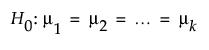 $H_0: \mu_1 = \mu_2 = \ldots = \mu_k$